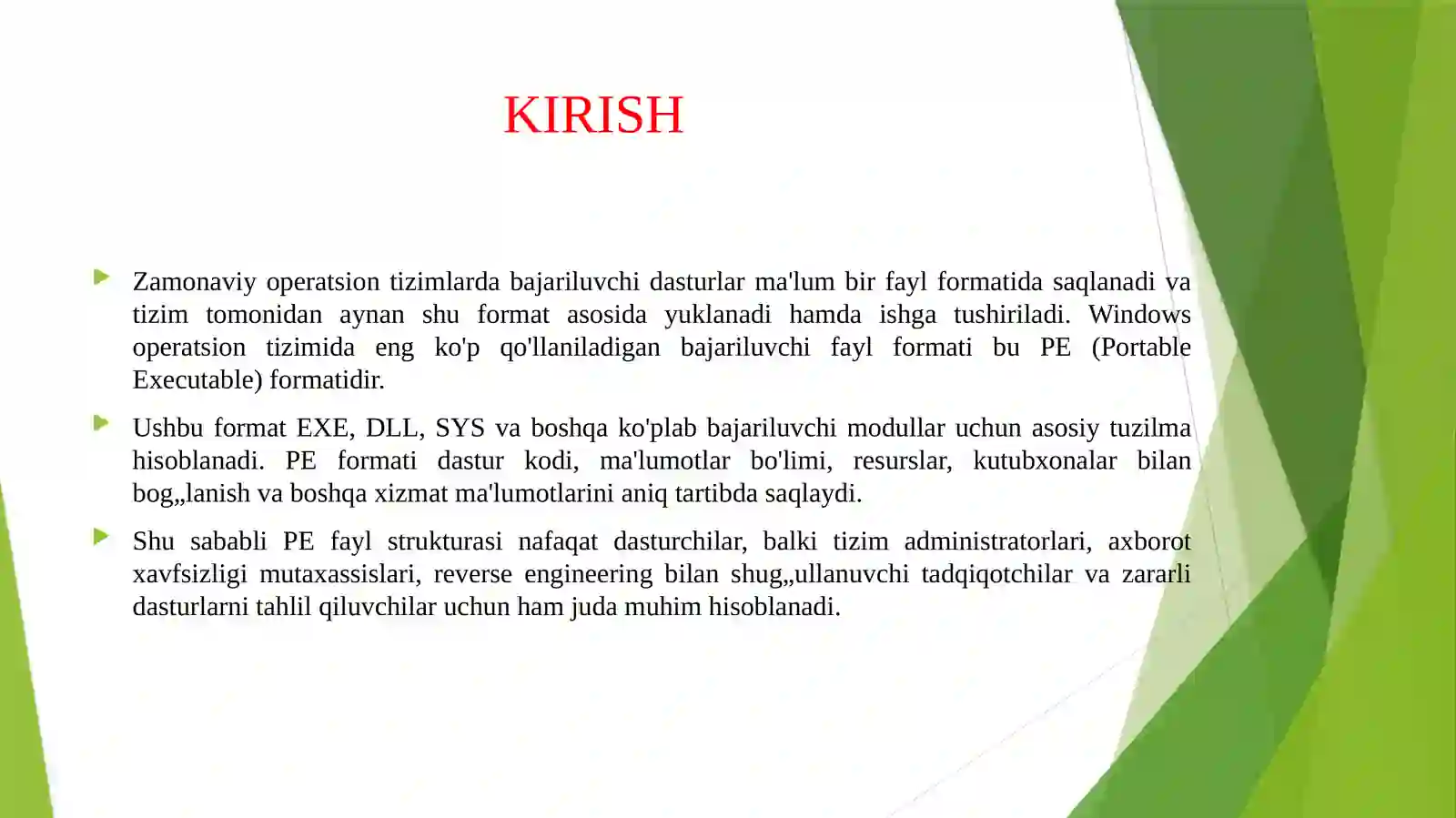 KIRISH

Zamonaviy operatsion tizimlarda bajariluvchi dasturlar ma'lum bir fayl formatida saqlanadi va tizim tomonidan aynan shu format asosida yuklanadi hamda ishga tushiriladi. Windows operatsion tizimida eng ko'p qo'llaniladigan bajariluvchi fayl formati bu PE (Portable Executable) formatidir.

Ushbu format EXE, DLL, SYS va boshqa ko'plab bajariluvchi modullar uchun asosiy tuzilma hisoblanadi. PE formati dastur kodi, ma'lumotlar bo'limi, resurslar, kutubxonalar bilan bog„lanish va boshqa xizmat ma'lumotlarini aniq tartibda saqlaydi.

Shu sababli PE fayl strukturasi nafaqat dasturchilar, balki tizim administratorlari, axborot xavfsizligi mutaxassislari, reverse engineering bilan shug„ullanuvchi tadqiqotchilar va zararli dasturlarni tahlil qiluvchilar uchun ham juda muhim hisoblanadi.